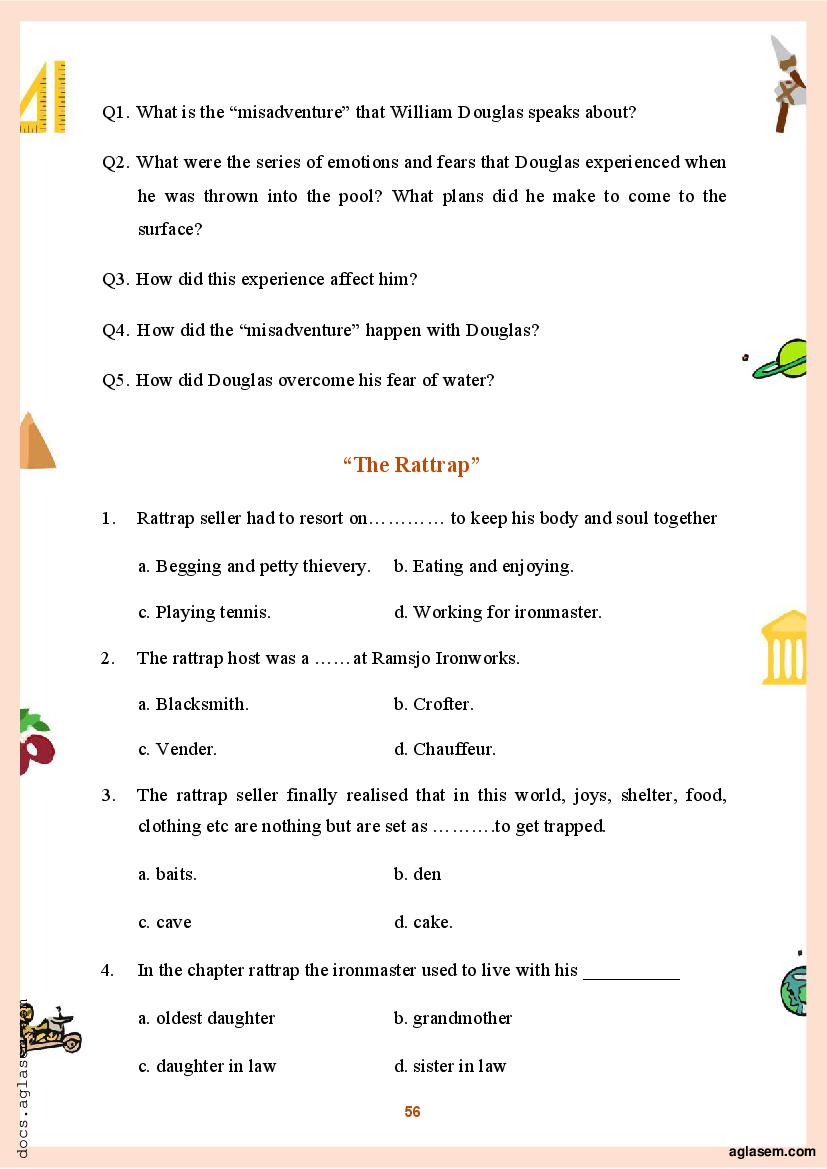 Q1. What is the “misadventure” that William Douglas speaks about?

Q2. What were the series of emotions and fears that Douglas experienced when he was thrown into the pool? What plans did he make to come to the surface?

Q3. How did this experience affect him?

Q4. How did the “misadventure” happen with Douglas?

Q5. How did Douglas overcome his fear of water?

“The Rattrap”

1. Rattrap seller had to resort on………… to keep his body and soul together

a. Begging and petty thievery.

b. Eating and enjoying.

c. Playing tennis.

d. Working for ironmaster.

2. The rattrap host was a ……at Ramsjo Ironworks.

a. Blacksmith.

b. Crofter.

c. Vender.

d. Chauffeur.

3. The rattrap seller finally realised that in this world, joys, shelter, food, clothing etc are nothing but are set as ……….to get trapped.

a. baits.

b. den

c. cave

d. cake.

4. In the chapter rattrap the ironmaster used to live with his __________

a. oldest daughter

b. grandmother

c. daughter in law

d. sister in law

56

docs.aglasem.com

aglasem.com